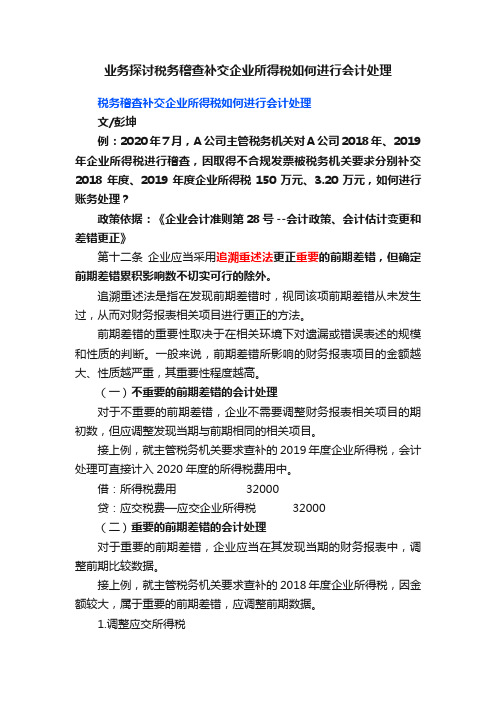 业务探讨税务稽查补交企业所得税如何进行会计处理

税务稽查补交企业所得税如何进行会计处理

文/彭坤

例：2020年7月，A公司主管税务机关对A公司2018年、2019年企业所得税进行稽查，因取得不合规发票被税务机关要求分别补交2018年度、2019年度企业所得税150万元、3.20万元，如何进行账务处理？

政策依据：《企业会计准则第28号--会计政策、会计估计变更和差错更正》

第十二条 企业应当采用追溯重述法更正重要的前期差错，但确定前期差错累积影响数不切实可行的除外。

追溯重述法是指在发现前期差错时，视同该项前期差错从未发生过，从而对财务报表相关项目进行更正的方法。

前期差错的重要性取决于在相关环境下对遗漏或错误表述的规模和性质的判断。一般来说，前期差错所影响的财务报表项目的金额越大、性质越严重，其重要性程度越高。

（一）不重要的前期差错的会计处理

对于不重要的前期差错，企业不需要调整财务报表相关项目的期初数，但应调整发现当期与前期相同的相关项目。

接上例，就主管税务机关要求查补的2019年度企业所得税，会计处理可直接计入2020年度的所得税费用中。

借：所得税费用 32000

贷：应交税费—应交企业所得税 32000

（二）重要的前期差错的会计处理

对于重要的前期差错，企业应当在其发现当期的财务报表中，调整前期比较数据。

接上例，就主管税务机关要求查补的2018年度企业所得税，因金额较大，属于重要的前期差错，应调整前期数据。

1.调整应交所得税